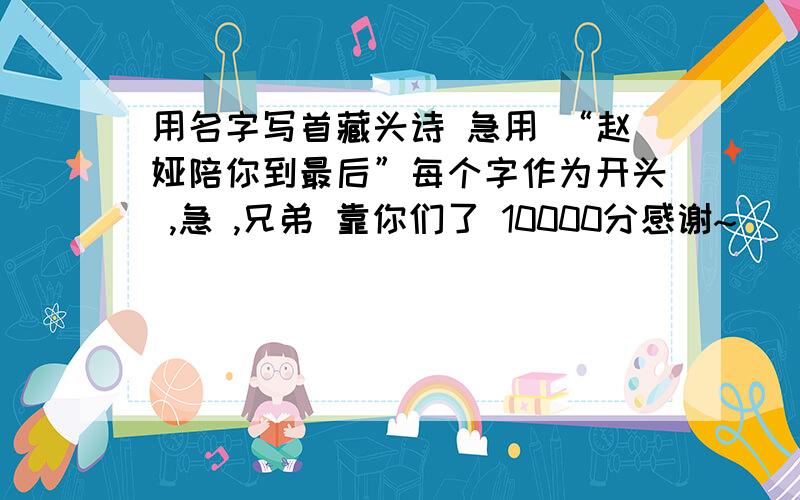 用名字写首藏头诗 急用 “赵娅陪你到最后”每个字作为开头 ,急 ,兄弟 靠你们了 10000分感谢~